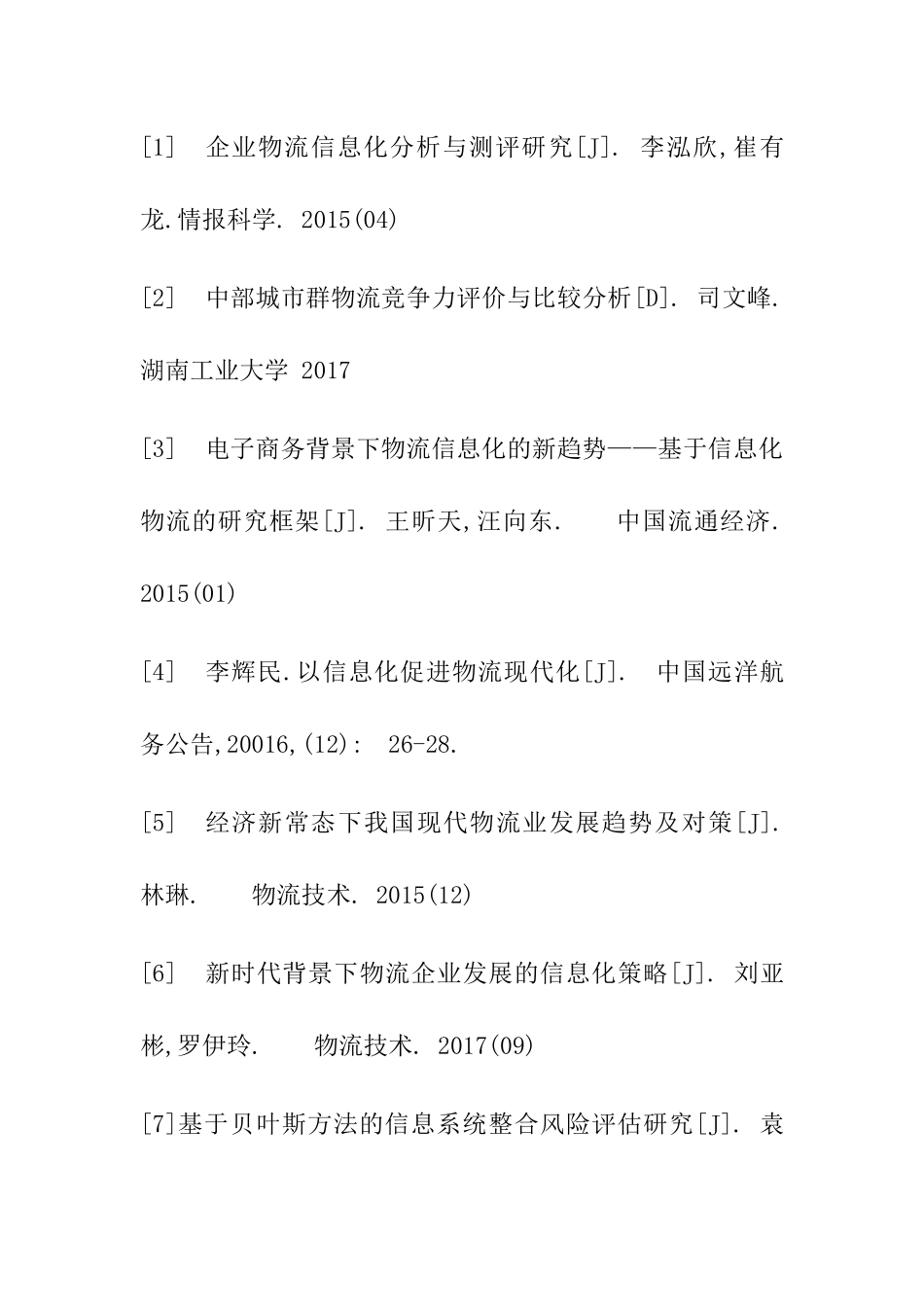 [1]　企业物流信息化分析与测评研究[J]. 李泓欣,崔有龙.情报科学. 2015(04)

[2]　中部城市群物流竞争力评价与比较分析[D]. 司文峰. 湖南工业大学 2017

[3]　电子商务背景下物流信息化的新趋势——基于信息化物流的研究框架[J]. 王昕天,汪向东.　中国流通经济. 2015(01)

[4]　李辉民.以信息化促进物流现代化[J].　中国远洋航务公告,20016,(12):　26-28.

[5]　经济新常态下我国现代物流业发展趋势及对策[J]. 林琳.　物流技术. 2015(12)

[6]　新时代背景下物流企业发展的信息化策略[J]. 刘亚彬,罗伊玲.　物流技术. 2017(09)

[7]基于贝叶斯方法的信息系统整合风险评估研究[J]. 袁